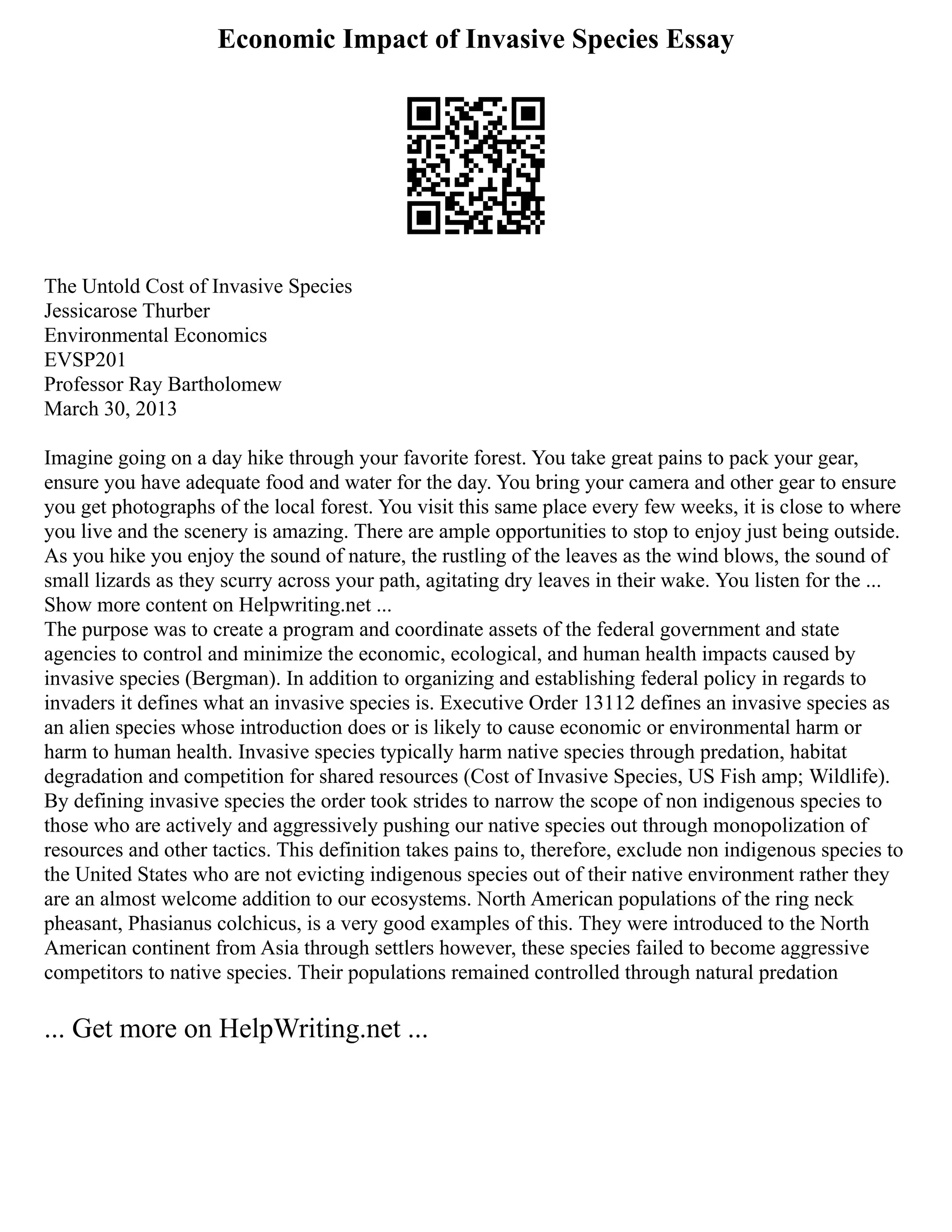 Economic Impact of Invasive Species Essay

The Untold Cost of Invasive Species
Jessicarose Thurber
Environmental Economics
EVSP201
Professor Ray Bartholomew
March 30, 2013

Imagine going on a day hike through your favorite forest. You take great pains to pack your gear, ensure you have adequate food and water for the day. You bring your camera and other gear to ensure you get photographs of the local forest. You visit this same place every few weeks, it is close to where you live and the scenery is amazing. There are ample opportunities to stop to enjoy just being outside. As you hike you enjoy the sound of nature, the rustling of the leaves as the wind blows, the sound of small lizards as they scurry across your path, agitating dry leaves in their wake. You listen for the ...
Show more content on Helpwriting.net ...
The purpose was to create a program and coordinate assets of the federal government and state agencies to control and minimize the economic, ecological, and human health impacts caused by invasive species (Bergman). In addition to organizing and establishing federal policy in regards to invaders it defines what an invasive species is. Executive Order 13112 defines an invasive species as an alien species whose introduction does or is likely to cause economic or environmental harm or harm to human health. Invasive species typically harm native species through predation, habitat degradation and competition for shared resources (Cost of Invasive Species, US Fish amp; Wildlife). By defining invasive species the order took strides to narrow the scope of non indigenous species to those who are actively and aggressively pushing our native species out through monopolization of resources and other tactics. This definition takes pains to, therefore, exclude non indigenous species to the United States who are not evicting indigenous species out of their native environment rather they are an almost welcome addition to our ecosystems. North American populations of the ring neck pheasant, Phasianus colchicus, is a very good examples of this. They were introduced to the North American continent from Asia through settlers however, these species failed to become aggressive competitors to native species. Their populations remained controlled through natural predation

... Get more on HelpWriting.net ...